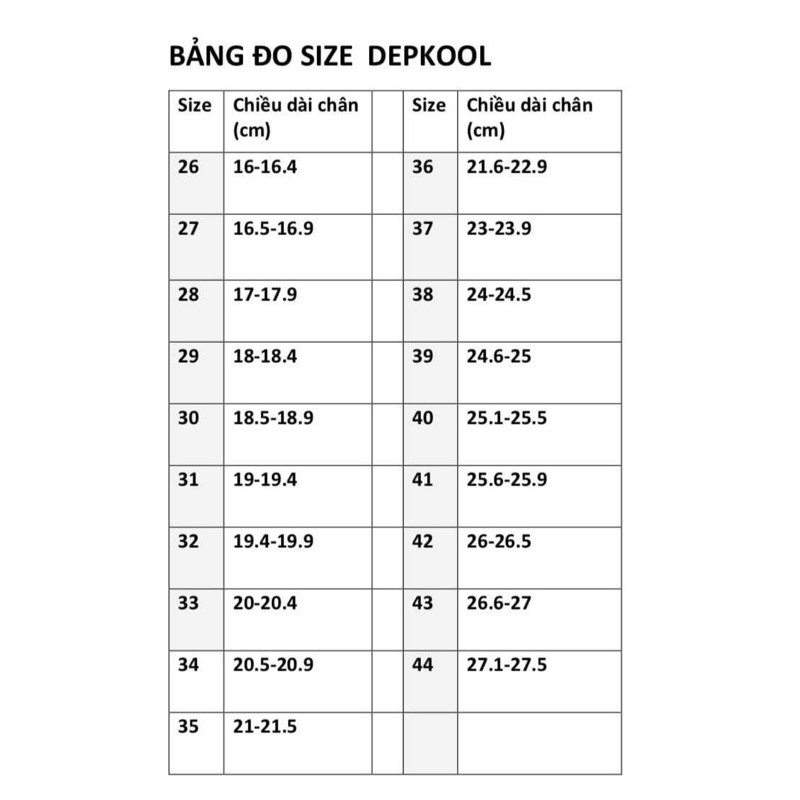 BẢNG ĐO SIZE  DEPKOOL

| Size | Chiều dài chân (cm) | | Size | Chiều dài chân (cm) |
|---|---|---|---|---|
| 26 | 16-16.4 | | 36 | 21.6-22.9 |
| 27 | 16.5-16.9 | | 37 | 23-23.9 |
| 28 | 17-17.9 | | 38 | 24-24.5 |
| 29 | 18-18.4 | | 39 | 24.6-25 |
| 30 | 18.5-18.9 | | 40 | 25.1-25.5 |
| 31 | 19-19.4 | | 41 | 25.6-25.9 |
| 32 | 19.4-19.9 | | 42 | 26-26.5 |
| 33 | 20-20.4 | | 43 | 26.6-27 |
| 34 | 20.5-20.9 | | 44 | 27.1-27.5 |
| 35 | 21-21.5 | | | |